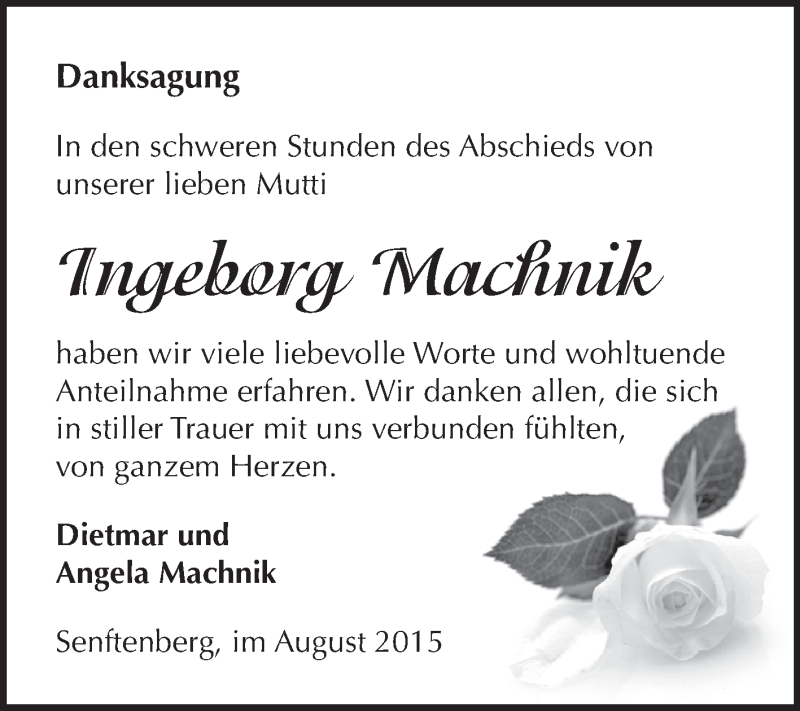 Danksagung

In den schweren Stunden des Abschieds von unserer lieben Mutti

Ingeborg Machnik

haben wir viele liebevolle Worte und wohltuende Anteilnahme erfahren. Wir danken allen, die sich in stiller Trauer mit uns verbunden fühlten, von ganzem Herzen.

Dietmar und
Angela Machnik

Senftenberg, im August 2015